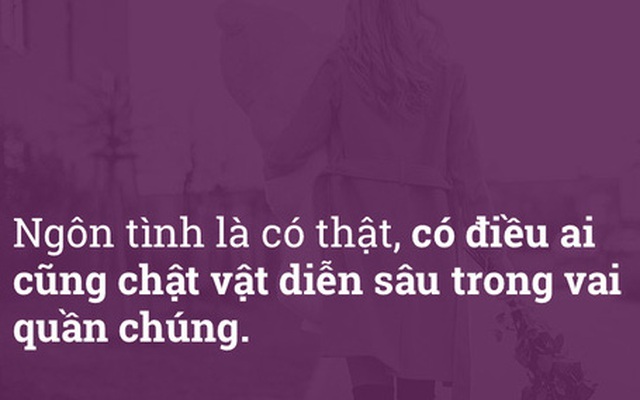 Ngôn tình là có thật, có điều ai cũng chật vật diễn sâu trong vai quần chúng.